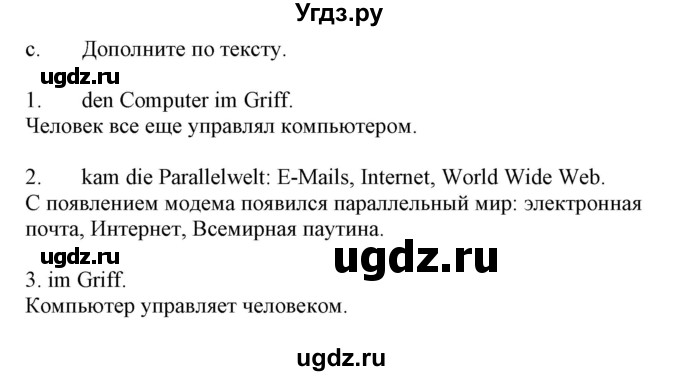 Угдз.ру

c. Дополните по тексту.

ugdz.ru

1. den Computer im Griff.
Человек все еще управлял компьютером.

2. kam die Parallelwelt: E-Mails, Internet, World Wide Web.
С появлением модема появился параллельный мир: электронная почта, Интернет, Всемирная паутина.

ugdz.ru

ugdz.ru

3. im Griff.
Компьютер управляет человеком.

ugdz.ru